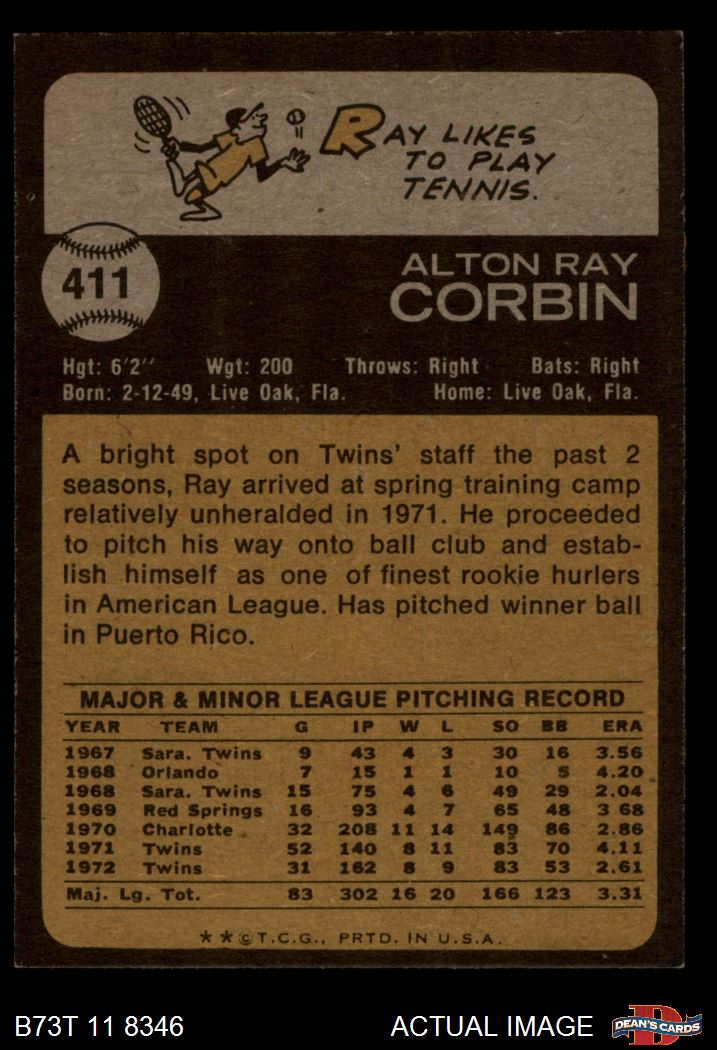 RAY LIKES TO PLAY TENNIS.

411

ALTON RAY CORBIN

Hgt: 6'2'' Wgt: 200 Throws: Right Bats: Right
Born: 2-12-49, Live Oak, Fla. Home: Live Oak, Fla.

A bright spot on Twins' staff the past 2 seasons, Ray arrived at spring training camp relatively unheralded in 1971. He proceeded to pitch his way onto ball club and establish himself as one of finest rookie hurlers in American League. Has pitched winner ball in Puerto Rico.

MAJOR & MINOR LEAGUE PITCHING RECORD

| YEAR | TEAM | G | IP | W | L | SO | BB | ERA |
|---|---|---|---|---|---|---|---|---|
| 1967 | Sara. Twins | 9 | 43 | 4 | 3 | 30 | 16 | 3.56 |
| 1968 | Orlando | 7 | 15 | 1 | 1 | 10 | 5 | 4.20 |
| 1968 | Sara. Twins | 15 | 75 | 4 | 6 | 49 | 29 | 2.04 |
| 1969 | Red Springs | 16 | 93 | 4 | 7 | 65 | 48 | 3 68 |
| 1970 | Charlotte | 32 | 208 | 11 | 14 | 149 | 86 | 2.86 |
| 1971 | Twins | 52 | 140 | 8 | 11 | 83 | 70 | 4.11 |
| 1972 | Twins | 31 | 162 | 8 | 9 | 83 | 53 | 2.61 |
| Maj. Lg. Tot. | | 83 | 302 | 16 | 20 | 166 | 123 | 3.31 |

★★©T.C.G., PRTD. IN U.S.A.

B73T 11 8346

ACTUAL IMAGE

DEAN'S CARDS